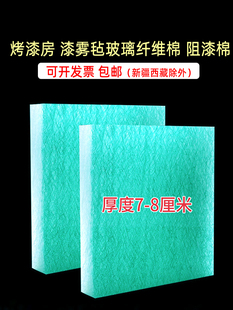 烤漆房 漆雾毡玻璃纤维棉 阻漆棉

可开发票 包邮（新疆西藏除外）

厚度7-8厘米